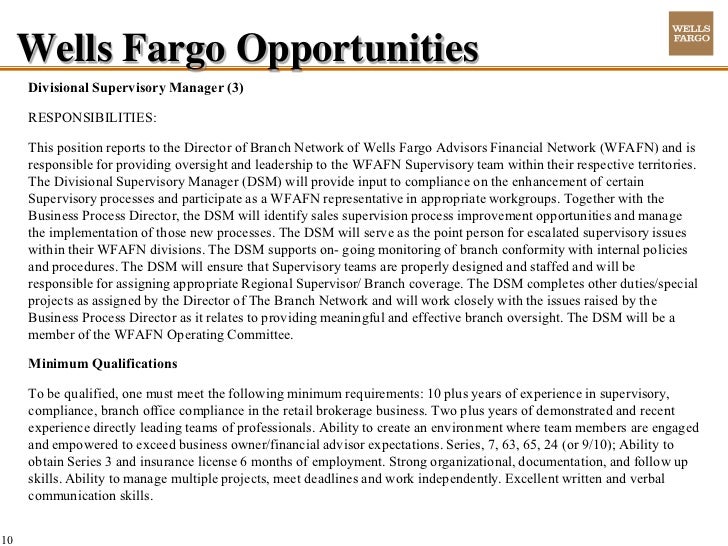 Wells Fargo Opportunities

WELLS FARGO

Divisional Supervisory Manager (3)

RESPONSIBILITIES:

This position reports to the Director of Branch Network of Wells Fargo Advisors Financial Network (WFAFN) and is responsible for providing oversight and leadership to the WFAFN Supervisory team within their respective territories. The Divisional Supervisory Manager (DSM) will provide input to compliance on the enhancement of certain Supervisory processes and participate as a WFAFN representative in appropriate workgroups. Together with the Business Process Director, the DSM will identify sales supervision process improvement opportunities and manage the implementation of those new processes. The DSM will serve as the point person for escalated supervisory issues within their WFAFN divisions. The DSM supports on- going monitoring of branch conformity with internal policies and procedures. The DSM will ensure that Supervisory teams are properly designed and staffed and will be responsible for assigning appropriate Regional Supervisor/ Branch coverage. The DSM completes other duties/special projects as assigned by the Director of The Branch Network and will work closely with the issues raised by the Business Process Director as it relates to providing meaningful and effective branch oversight. The DSM will be a member of the WFAFN Operating Committee.

Minimum Qualifications

To be qualified, one must meet the following minimum requirements: 10 plus years of experience in supervisory, compliance, branch office compliance in the retail brokerage business. Two plus years of demonstrated and recent experience directly leading teams of professionals. Ability to create an environment where team members are engaged and empowered to exceed business owner/financial advisor expectations. Series, 7, 63, 65, 24 (or 9/10); Ability to obtain Series 3 and insurance license 6 months of employment. Strong organizational, documentation, and follow up skills. Ability to manage multiple projects, meet deadlines and work independently. Excellent written and verbal communication skills.

10